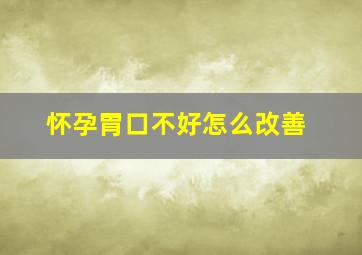 怀孕胃口不好怎么改善